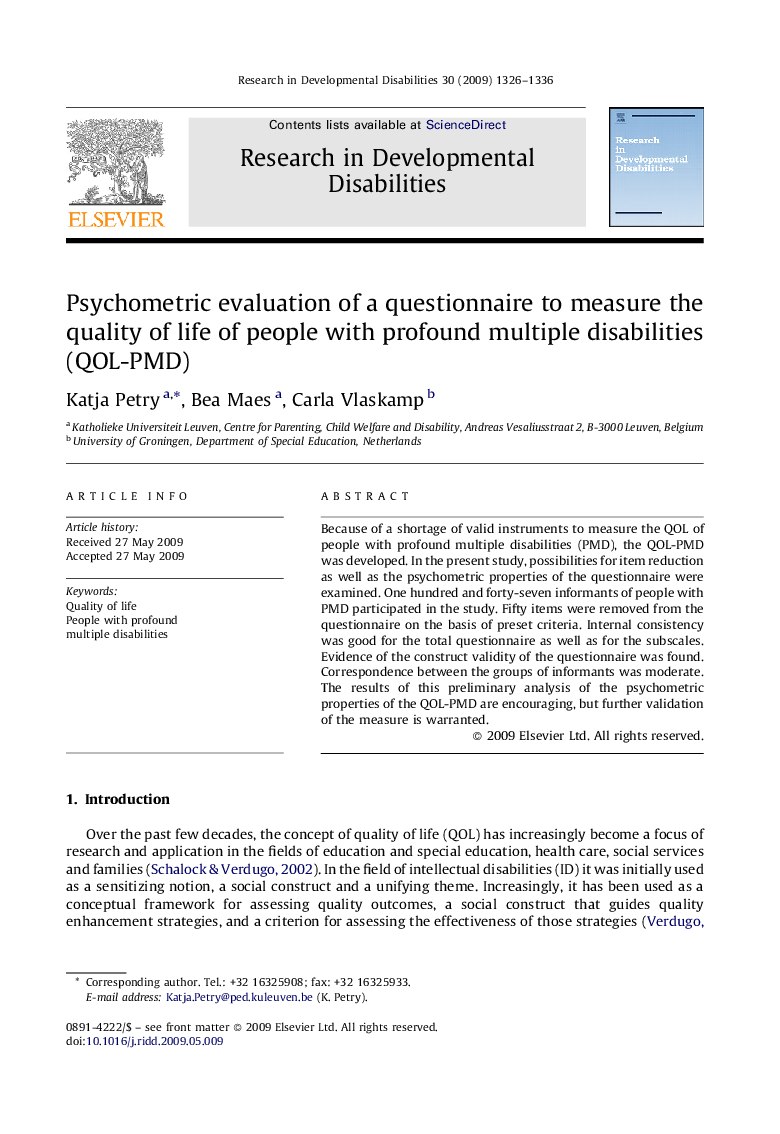 Research in Developmental Disabilities 30 (2009) 1326–1336

ELSEVIER

Contents lists available at ScienceDirect

Research in Developmental Disabilities

Research in Developmental Disabilities

Psychometric evaluation of a questionnaire to measure the quality of life of people with profound multiple disabilities (QOL-PMD)

Katja Petry $^{a,*}$, Bea Maes $^{a}$, Carla Vlaskamp $^{b}$

$^{a}$ Katholieke Universiteit Leuven, Centre for Parenting, Child Welfare and Disability, Andreas Vesaliusstraat 2, B-3000 Leuven, Belgium
$^{b}$ University of Groningen, Department of Special Education, Netherlands

ARTICLE INFO

Article history:
Received 27 May 2009
Accepted 27 May 2009

Keywords:
Quality of life
People with profound multiple disabilities

ABSTRACT

Because of a shortage of valid instruments to measure the QOL of people with profound multiple disabilities (PMD), the QOL-PMD was developed. In the present study, possibilities for item reduction as well as the psychometric properties of the questionnaire were examined. One hundred and forty-seven informants of people with PMD participated in the study. Fifty items were removed from the questionnaire on the basis of preset criteria. Internal consistency was good for the total questionnaire as well as for the subscales. Evidence of the construct validity of the questionnaire was found. Correspondence between the groups of informants was moderate. The results of this preliminary analysis of the psychometric properties of the QOL-PMD are encouraging, but further validation of the measure is warranted.

© 2009 Elsevier Ltd. All rights reserved.

1. Introduction

Over the past few decades, the concept of quality of life (QOL) has increasingly become a focus of research and application in the fields of education and special education, health care, social services and families (Schalock & Verdugo, 2002). In the field of intellectual disabilities (ID) it was initially used as a sensitizing notion, a social construct and a unifying theme. Increasingly, it has been used as a conceptual framework for assessing quality outcomes, a social construct that guides quality enhancement strategies, and a criterion for assessing the effectiveness of those strategies (Verdugo,

* Corresponding author. Tel.: +32 16325908; fax: +32 16325933.
E-mail address: Katja.Petry@ped.kuleuven.be (K. Petry).

0891-4222/$ – see front matter © 2009 Elsevier Ltd. All rights reserved.
doi:10.1016/j.ridd.2009.05.009